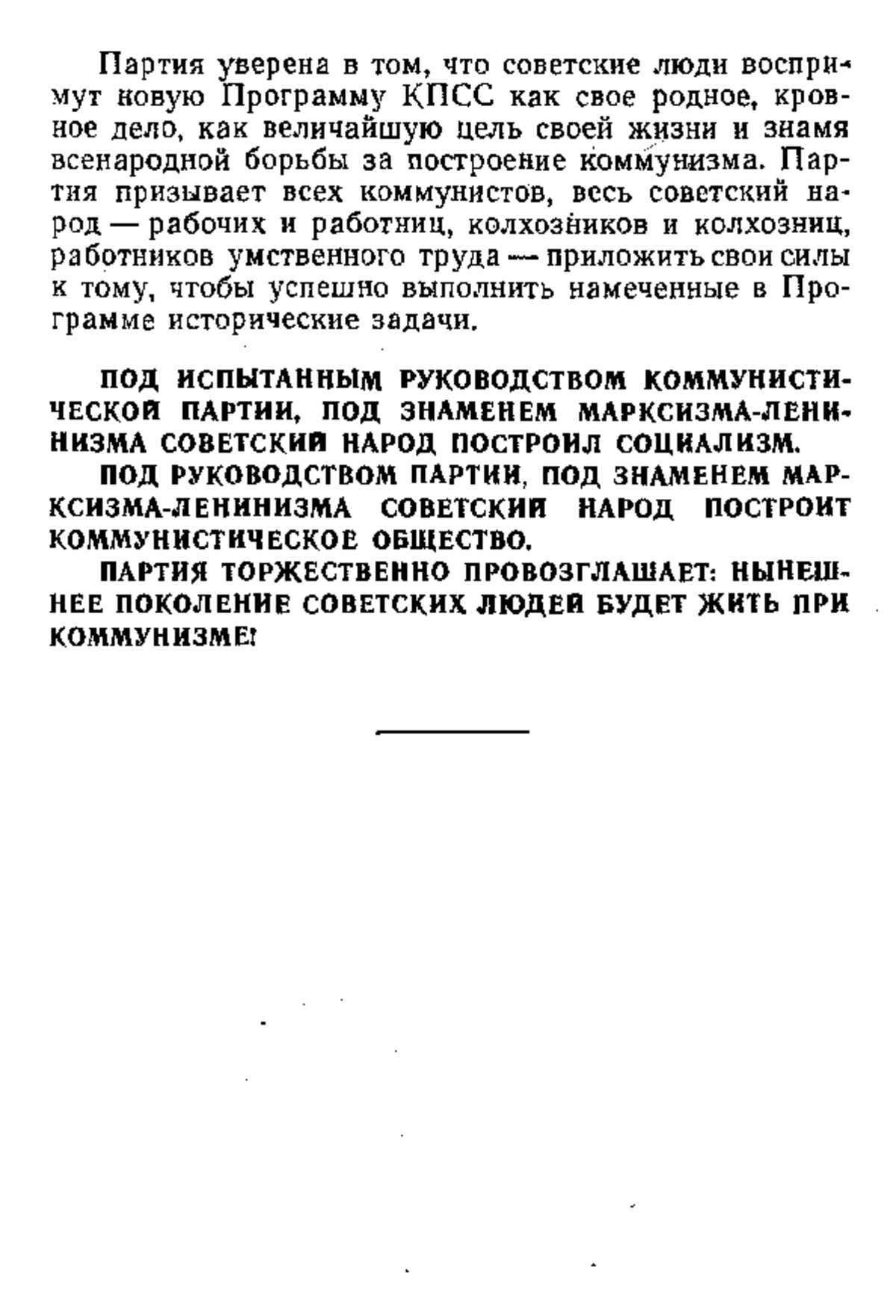 Партия уверена в том, что советские люди воспримут новую Программу КПСС как свое родное, кровное дело, как величайшую цель своей жизни и знамя всенародной борьбы за построение коммунизма. Партия призывает всех коммунистов, весь советский народ — рабочих и работниц, колхозников и колхозниц, работников умственного труда — приложить свои силы к тому, чтобы успешно выполнить намеченные в Программе исторические задачи.

ПОД ИСПЫТАННЫМ РУКОВОДСТВОМ КОММУНИСТИЧЕСКОЙ ПАРТИИ, ПОД ЗНАМЕНЕМ МАРКСИЗМА-ЛЕНИНИЗМА СОВЕТСКИЙ НАРОД ПОСТРОИЛ СОЦИАЛИЗМ.

ПОД РУКОВОДСТВОМ ПАРТИИ, ПОД ЗНАМЕНЕМ МАРКСИЗМА-ЛЕНИНИЗМА СОВЕТСКИЙ НАРОД ПОСТРОИТ КОММУНИСТИЧЕСКОЕ ОБЩЕСТВО.

ПАРТИЯ ТОРЖЕСТВЕННО ПРОВОЗГЛАШАЕТ: НЫНЕШНЕЕ ПОКОЛЕНИЕ СОВЕТСКИХ ЛЮДЕЙ БУДЕТ ЖИТЬ ПРИ КОММУНИЗМЕ!